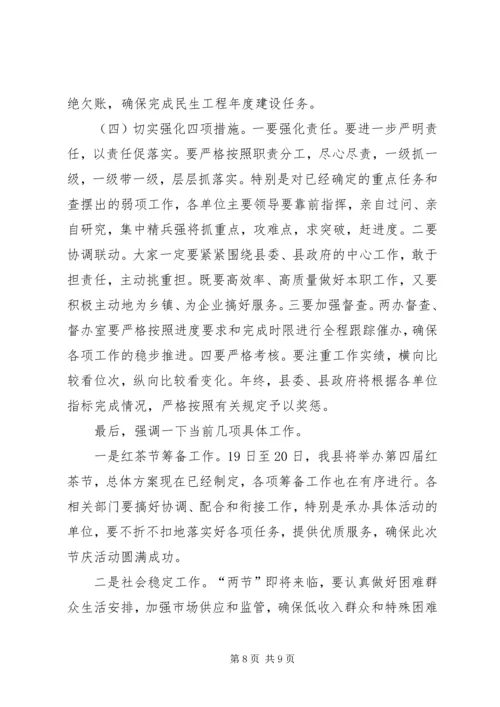 绝欠账，确保完成民生工程年度建设任务。

（四）切实强化四项措施。一要强化责任。要进一步严明责任，以责任促落实。要严格按照职责分工，尽心尽责，一级抓一级，一级带一级，层层抓落实。特别是对已经确定的重点任务和查摆出的弱项工作，各单位主要领导要靠前指挥，亲自过问、亲自研究，集中精兵强将抓重点，攻难点，求突破，赶进度。二要协调联动。大家一定要紧紧围绕县委、县政府的中心工作，敢于担责任，主动挑重担。既要高效率、高质量做好本职工作，又要积极主动地为乡镇、为企业搞好服务。三要加强督查。两办督查、督办室要严格按照进度要求和完成时限进行全程跟踪催办，确保各项工作的稳步推进。四要严格考核。要注重工作实绩，横向比较看位次，纵向比较看变化。年终，县委、县政府将根据各单位指标完成情况，严格按照有关规定予以奖惩。

最后，强调一下当前几项具体工作。

一是红茶节筹备工作。19日至20日，我县将举办第四届红茶节，总体方案现在已经制定，各项筹备工作也在有序进行。各相关部门要搞好协调、配合和衔接工作，特别是承办具体活动的单位，要不折不扣地落实好各项任务，提供优质服务，确保此次节庆活动圆满成功。

二是社会稳定工作。“两节”即将来临，要认真做好困难群众生活安排，加强市场供应和监管，确保低收入群众和特殊困难

第8页 共9页